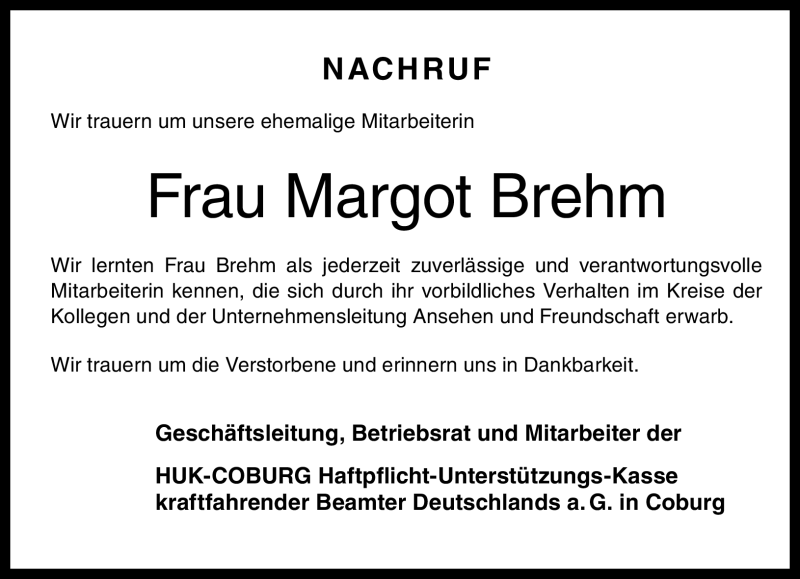 NACHRUF

Wir trauern um unsere ehemalige Mitarbeiterin

Frau Margot Brehm

Wir lernten Frau Brehm als jederzeit zuverlässige und verantwortungsvolle Mitarbeiterin kennen, die sich durch ihr vorbildliches Verhalten im Kreise der Kollegen und der Unternehmensleitung Ansehen und Freundschaft erwarb.

Wir trauern um die Verstorbene und erinnern uns in Dankbarkeit.

Geschäftsleitung, Betriebsrat und Mitarbeiter der

HUK-COBURG Haftpflicht-Unterstützungs-Kasse kraftfahrender Beamter Deutschlands a. G. in Coburg